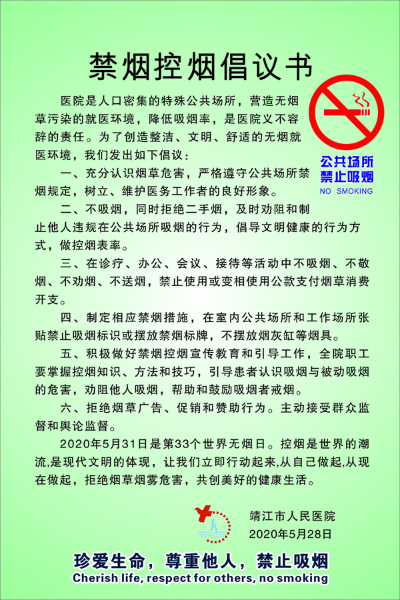 禁烟控烟倡议书

公共场所
禁止吸烟
NO SMOKING

医院是人口密集的特殊公共场所，营造无烟草污染的就医环境，降低吸烟率，是医院义不容辞的责任。为了创造整洁、文明、舒适的无烟就医环境，我们发出如下倡议：

一、充分认识烟草危害，严格遵守公共场所禁烟规定，树立、维护医务工作者的良好形象。

二、不吸烟，同时拒绝二手烟，及时劝阻和制止他人违规在公共场所吸烟的行为，倡导文明健康的行为方式，做控烟表率。

三、在诊疗、办公、会议、接待等活动中不吸烟、不敬烟、不劝烟、不送烟，禁止使用或变相使用公款支付烟草消费开支。

四、制定相应禁烟措施，在室内公共场所和工作场所张贴禁止吸烟标识或摆放禁烟标牌，不摆放烟灰缸等烟具。

五、积极做好禁烟控烟宣传教育和引导工作，全院职工要掌握控烟知识、方法和技巧，引导患者认识吸烟与被动吸烟的危害，劝阻他人吸烟，帮助和鼓励吸烟者戒烟。

六、拒绝烟草广告、促销和赞助行为。主动接受群众监督和舆论监督。

2020年5月31日是第33个世界无烟日。控烟是世界的潮流,是现代文明的体现，让我们立即行动起来,从自己做起,从现在做起，拒绝烟草烟雾危害，共创美好的健康生活。

靖江市人民医院
2020年5月28日

珍爱生命，尊重他人，禁止吸烟
Cherish life, respect for others, no smoking